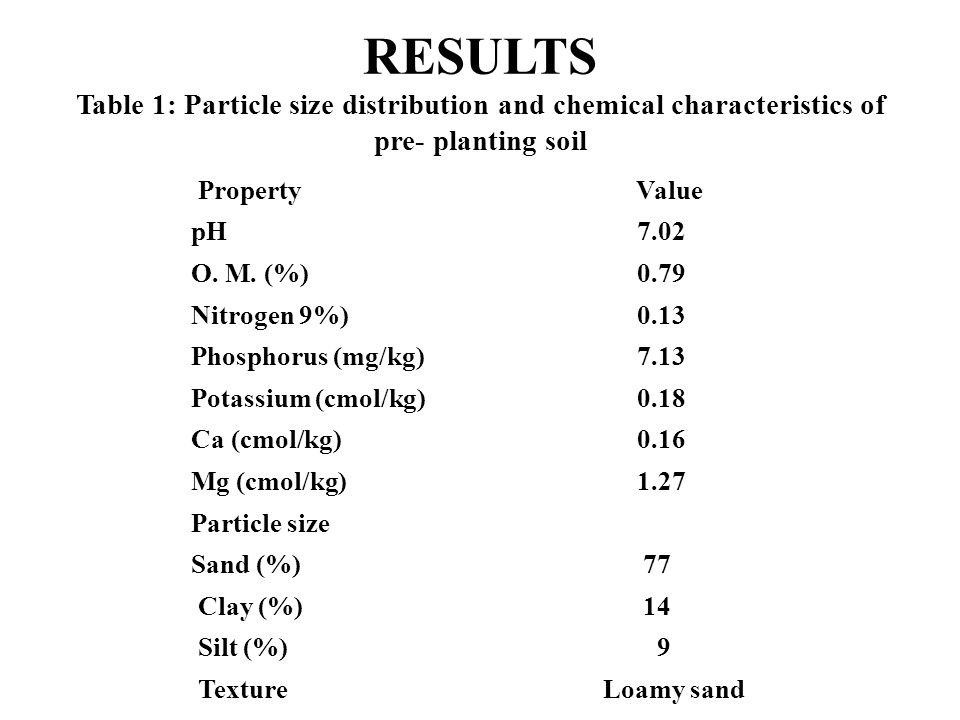 RESULTS

Table 1: Particle size distribution and chemical characteristics of pre- planting soil

| Property | Value |
|---|---|
| pH | 7.02 |
| O. M. (%) | 0.79 |
| Nitrogen 9%) | 0.13 |
| Phosphorus (mg/kg) | 7.13 |
| Potassium (cmol/kg) | 0.18 |
| Ca (cmol/kg) | 0.16 |
| Mg (cmol/kg) | 1.27 |
| Particle size | |
| Sand (%) | 77 |
| Clay (%) | 14 |
| Silt (%) | 9 |
| Texture | Loamy sand |